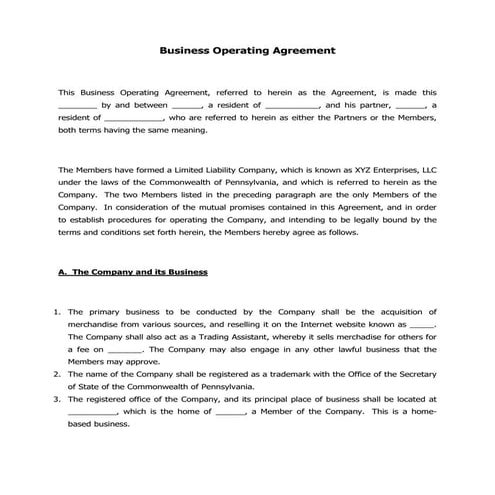 Business Operating Agreement

This Business Operating Agreement, referred to herein as the Agreement, is made this ________ by and between ______, a resident of ___________, and his partner, ______, a resident of ____________, who are referred to herein as either the Partners or the Members, both terms having the same meaning.

The Members have formed a Limited Liability Company, which is known as XYZ Enterprises, LLC under the laws of the Commonwealth of Pennsylvania, and which is referred to herein as the Company. The two Members listed in the preceding paragraph are the only Members of the Company. In consideration of the mutual promises contained in this Agreement, and in order to establish procedures for operating the Company, and intending to be legally bound by the terms and conditions set forth herein, the Members hereby agree as follows.

A. The Company and its Business

1. The primary business to be conducted by the Company shall be the acquisition of merchandise from various sources, and reselling it on the Internet website known as _____. The Company shall also act as a Trading Assistant, whereby it sells merchadise for others for a fee on _______. The Company may also engage in any other lawful business that the Members may approve.
2. The name of the Company shall be registered as a trademark with the Office of the Secretary of State of the Commonwealth of Pennsylvania.
3. The registered office of the Company, and its principal place of business shall be located at __________, which is the home of ______, a Member of the Company. This is a home-based business.